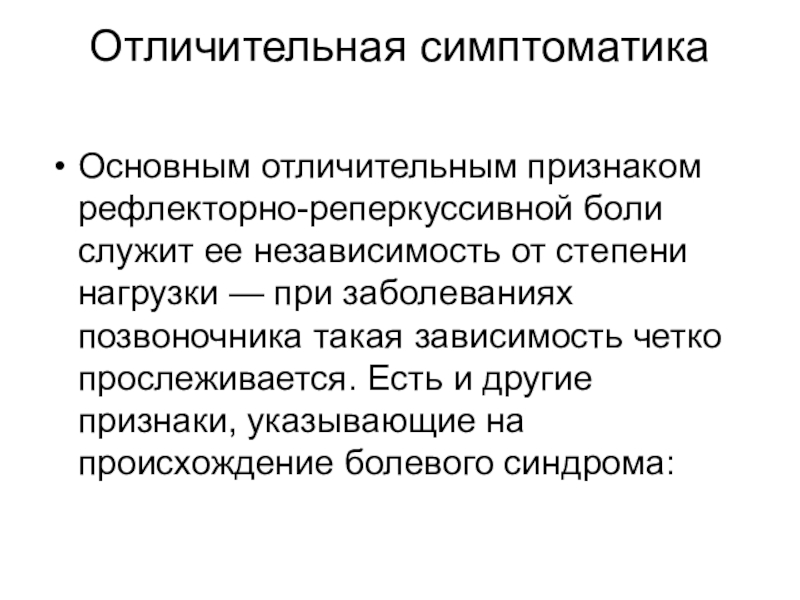 Отличительная симптоматика

• Основным отличительным признаком рефлекторно-реперкуссивной боли служит ее независимость от степени нагрузки — при заболеваниях позвоночника такая зависимость четко прослеживается. Есть и другие признаки, указывающие на происхождение болевого синдрома: